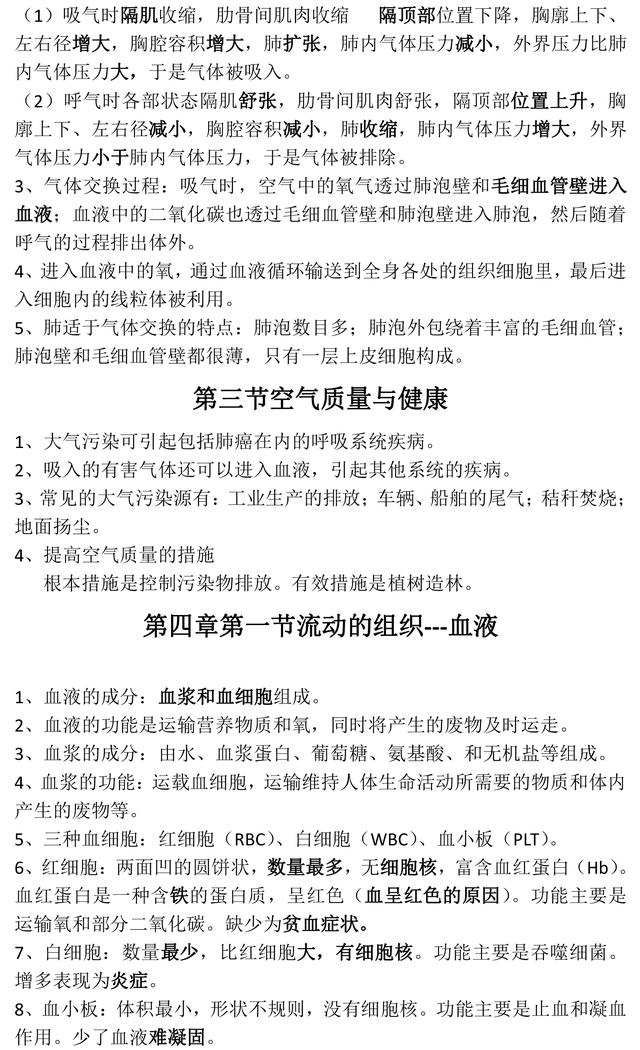 （1）吸气时隔肌收缩，肋骨间肌肉收缩　　隔顶部位置下降，胸廓上下、左右径增大，胸腔容积增大，肺扩张，肺内气体压力减小，外界压力比肺内气体压力大，于是气体被吸入。

（2）呼气时各部状态隔肌舒张，肋骨间肌肉舒张，隔顶部位置上升，胸廓上下、左右径减小，胸腔容积减小，肺收缩，肺内气体压力增大，外界气体压力小于肺内气体压力，于是气体被排除。

3、气体交换过程：吸气时，空气中的氧气透过肺泡壁和毛细血管壁进入血液；血液中的二氧化碳也透过毛细血管壁和肺泡壁进入肺泡，然后随着呼气的过程排出体外。

4、进入血液中的氧，通过血液循环输送到全身各处的组织细胞里，最后进入细胞内的线粒体被利用。

5、肺适于气体交换的特点：肺泡数目多；肺泡外包绕着丰富的毛细血管；肺泡壁和毛细血管壁都很薄，只有一层上皮细胞构成。

第三节空气质量与健康

1、大气污染可引起包括肺癌在内的呼吸系统疾病。

2、吸入的有害气体还可以进入血液，引起其他系统的疾病。

3、常见的大气污染源有：工业生产的排放；车辆、船舶的尾气；秸秆焚烧；地面扬尘。

4、提高空气质量的措施

根本措施是控制污染物排放。有效措施是植树造林。

第四章第一节流动的组织---血液

1、血液的成分：血浆和血细胞组成。

2、血液的功能是运输营养物质和氧，同时将产生的废物及时运走。

3、血浆的成分：由水、血浆蛋白、葡萄糖、氨基酸、和无机盐等组成。

4、血浆的功能：运载血细胞，运输维持人体生命活动所需要的物质和体内产生的废物等。

5、三种血细胞：红细胞（RBC）、白细胞（WBC）、血小板（PLT）。

6、红细胞：两面凹的圆饼状，数量最多，无细胞核，富含血红蛋白（Hb）。血红蛋白是一种含铁的蛋白质，呈红色（血呈红色的原因）。功能主要是运输氧和部分二氧化碳。缺少为贫血症状。

7、白细胞：数量最少，比红细胞大，有细胞核。功能主要是吞噬细菌。增多表现为炎症。

8、血小板：体积最小，形状不规则，没有细胞核。功能主要是止血和凝血作用。少了血液难凝固。